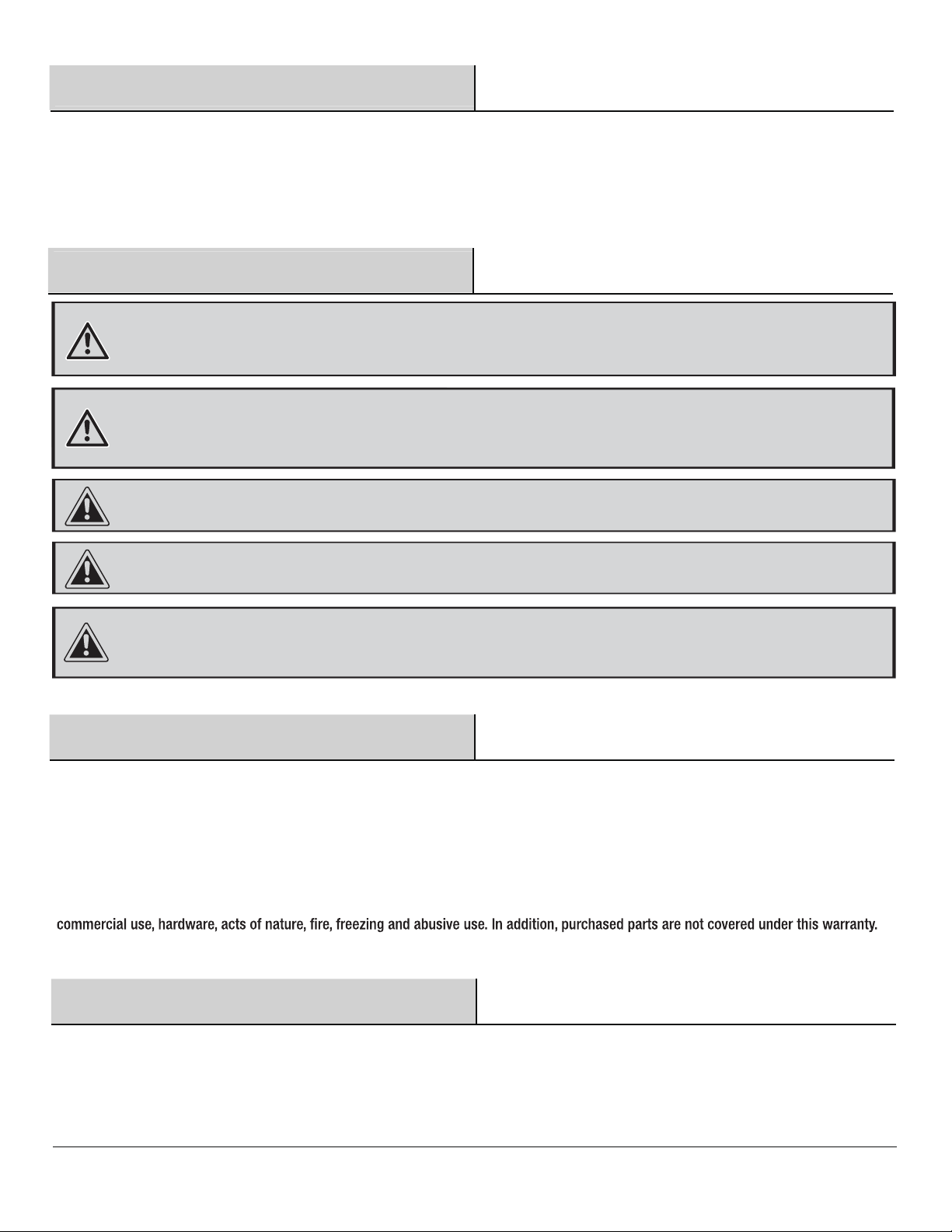 commercial use, hardware, acts of nature, fire, freezing and abusive use. In addition, purchased parts are not covered under this warranty.